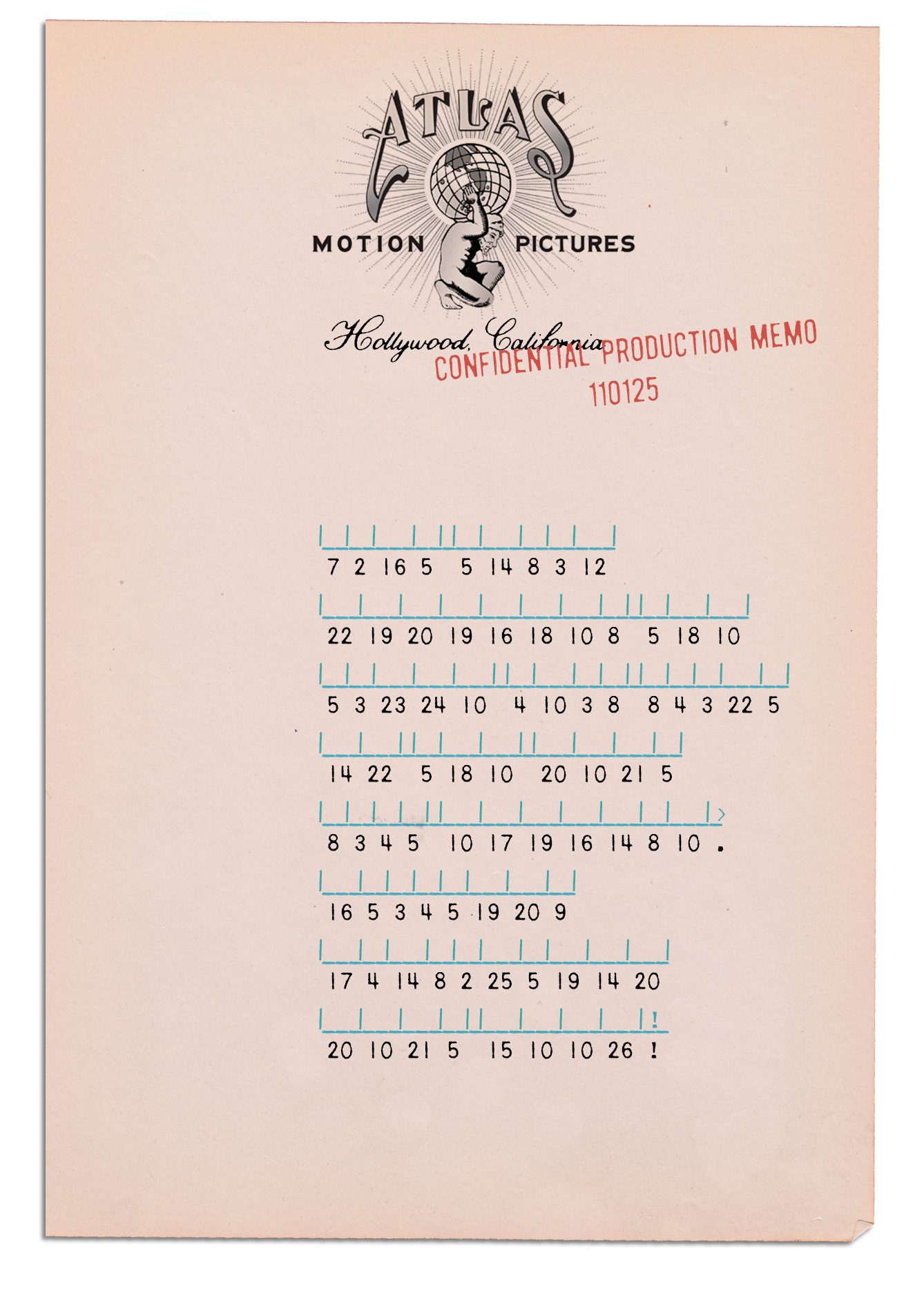 ATLAS

MOTION PICTURES

Hollywood, California

CONFIDENTIAL PRODUCTION MEMO
110125

7 2 16 5 5 14 8 3 12

22 19 20 19 16 18 10 8 5 18 10

5 3 23 24 10 4 10 3 8 8 4 3 22 5

14 22 5 18 10 20 10 21 5

8 3 4 5 10 17 19 16 14 8 10 .

16 5 3 4 5 19 20 9

17 4 14 8 2 25 5 19 14 20

20 10 21 5 15 10 10 26 !